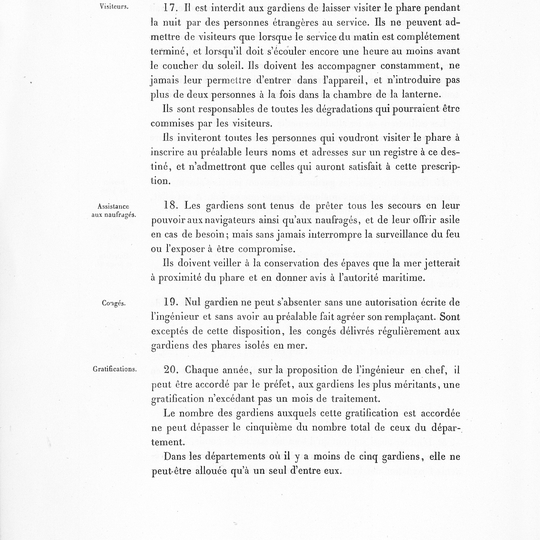 Visiteurs.

17. Il est interdit aux gardiens de laisser visiter le phare pendant la nuit par des personnes étrangères au service. Ils ne peuvent admettre de visiteurs que lorsque le service du matin est complétement terminé, et lorsqu'il doit s'écouler encore une heure au moins avant le coucher du soleil. Ils doivent les accompagner constamment, ne jamais leur permettre d'entrer dans l'appareil, et n'introduire pas plus de deux personnes à la fois dans la chambre de la lanterne.

Ils sont responsables de toutes les dégradations qui pourraient être commises par les visiteurs.

Ils inviteront toutes les personnes qui voudront visiter le phare à inscrire au préalable leurs noms et adresses sur un registre à ce destiné, et n'admettront que celles qui auront satisfait à cette prescription.

Assistance aux naufragés.

18. Les gardiens sont tenus de prêter tous les secours en leur pouvoir aux navigateurs ainsi qu'aux naufragés, et de leur offrir asile en cas de besoin; mais sans jamais interrompre la surveillance du feu ou l'exposer à être compromise.

Ils doivent veiller à la conservation des épaves que la mer jetterait à proximité du phare et en donner avis à l'autorité maritime.

Congés.

19. Nul gardien ne peut s'absenter sans une autorisation écrite de l'ingénieur et sans avoir au préalable fait agréer son remplaçant. Sont exceptés de cette disposition, les congés délivrés régulièrement aux gardiens des phares isolés en mer.

Gratifications.

20. Chaque année, sur la proposition de l'ingénieur en chef, il peut être accordé par le préfet, aux gardiens les plus méritants, une gratification n'excédant pas un mois de traitement.

Le nombre des gardiens auxquels cette gratification est accordée ne peut dépasser le cinquième du nombre total de ceux du département.

Dans les départements où il y a moins de cinq gardiens, elle ne peut-être allouée qu'à un seul d'entre eux.